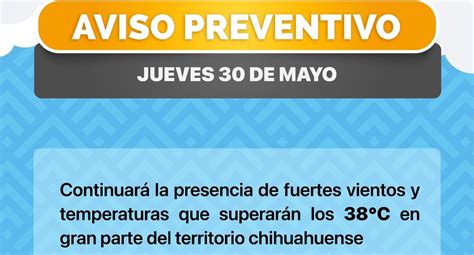 AVISO PREVENTIVO

JUEVES 30 DE MAYO

Continuará la presencia de fuertes vientos y temperaturas que superarán los 38°C en gran parte del territorio chihuahuense